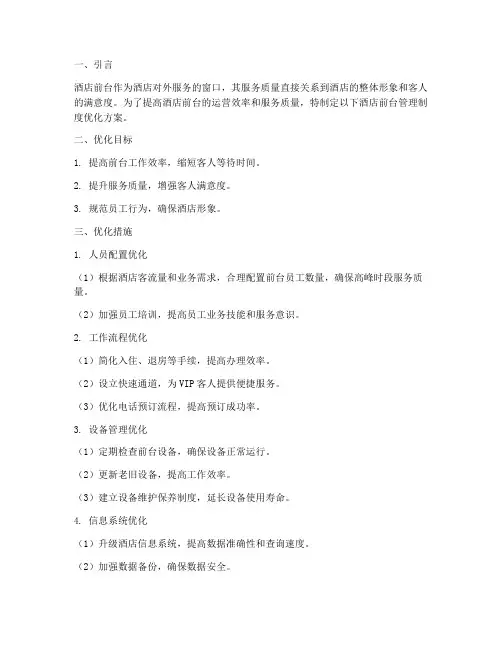 一、引言

酒店前台作为酒店对外服务的窗口，其服务质量直接关系到酒店的整体形象和客人的满意度。为了提高酒店前台的运营效率和服务质量，特制定以下酒店前台管理制度优化方案。

二、优化目标

1. 提高前台工作效率，缩短客人等待时间。

2. 提升服务质量，增强客人满意度。

3. 规范员工行为，确保酒店形象。

三、优化措施

1. 人员配置优化

（1）根据酒店客流量和业务需求，合理配置前台员工数量，确保高峰时段服务质量。

（2）加强员工培训，提高员工业务技能和服务意识。

2. 工作流程优化

（1）简化入住、退房等手续，提高办理效率。

（2）设立快速通道，为VIP客人提供便捷服务。

（3）优化电话预订流程，提高预订成功率。

3. 设备管理优化

（1）定期检查前台设备，确保设备正常运行。

（2）更新老旧设备，提高工作效率。

（3）建立设备维护保养制度，延长设备使用寿命。

4. 信息系统优化

（1）升级酒店信息系统，提高数据准确性和查询速度。

（2）加强数据备份，确保数据安全。